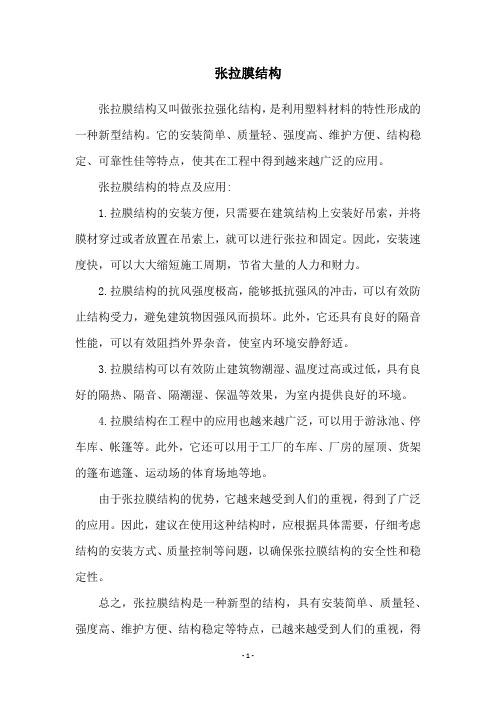 张拉膜结构

张拉膜结构又叫做张拉强化结构，是利用塑料材料的特性形成的一种新型结构。它的安装简单、质量轻、强度高、维护方便、结构稳定、可靠性佳等特点，使其在工程中得到越来越广泛的应用。

张拉膜结构的特点及应用：

1.拉膜结构的安装方便，只需要在建筑结构上安装好吊索，并将膜材穿过或者放置在吊索上，就可以进行张拉和固定。因此，安装速度快，可以大大缩短施工周期，节省大量的人力和财力。

2.拉膜结构的抗风强度极高，能够抵抗强风的冲击，可以有效防止结构受力，避免建筑物因强风而损坏。此外，它还具有良好的隔音性能，可以有效阻挡外界杂音，使室内环境安静舒适。

3.拉膜结构可以有效防止建筑物潮湿、温度过高或过低，具有良好的隔热、隔音、隔潮湿、保温等效果，为室内提供良好的环境。

4.拉膜结构在工程中的应用也越来越广泛，可以用于游泳池、停车库、帐篷等。此外，它还可以用于工厂的车库、厂房的屋顶、货架的篷布遮篷、运动场的体育场地等地。

由于张拉膜结构的优势，它越来越受到人们的重视，得到了广泛的应用。因此，建议在使用这种结构时，应根据具体需要，仔细考虑结构的安装方式、质量控制等问题，以确保张拉膜结构的安全性和稳定性。

总之，张拉膜结构是一种新型的结构，具有安装简单、质量轻、强度高、维护方便、结构稳定等特点，已越来越受到人们的重视，得

- 1 -